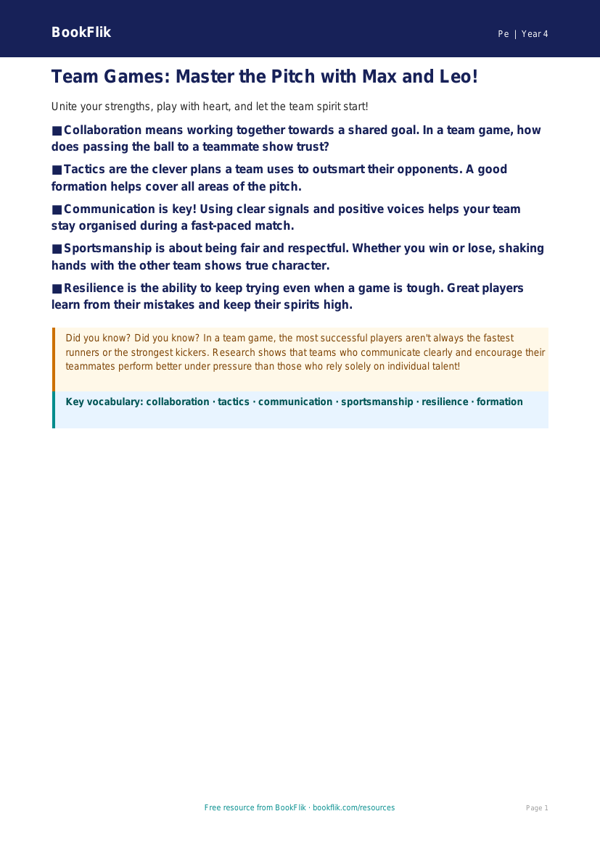 BookFlik

Pe | Year 4

Team Games: Master the Pitch with Max and Leo!

Unite your strengths, play with heart, and let the team spirit start!

■ Collaboration means working together towards a shared goal. In a team game, how does passing the ball to a teammate show trust?

■ Tactics are the clever plans a team uses to outsmart their opponents. A good formation helps cover all areas of the pitch.

■ Communication is key! Using clear signals and positive voices helps your team stay organised during a fast-paced match.

■ Sportsmanship is about being fair and respectful. Whether you win or lose, shaking hands with the other team shows true character.

■ Resilience is the ability to keep trying even when a game is tough. Great players learn from their mistakes and keep their spirits high.

Did you know? Did you know? In a team game, the most successful players aren't always the fastest runners or the strongest kickers. Research shows that teams who communicate clearly and encourage their teammates perform better under pressure than those who rely solely on individual talent!

Key vocabulary: collaboration · tactics · communication · sportsmanship · resilience · formation

Free resource from BookFlik · bookflik.com/resources

Page 1